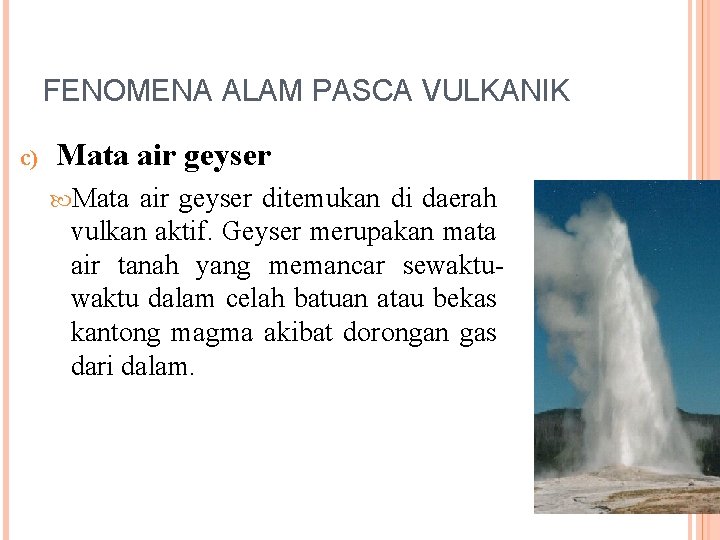 FENOMENA ALAM PASCA VULKANIK

c) Mata air geyser

Mata air geyser ditemukan di daerah vulkan aktif. Geyser merupakan mata air tanah yang memancar sewaktu-waktu dalam celah batuan atau bekas kantong magma akibat dorongan gas dari dalam.